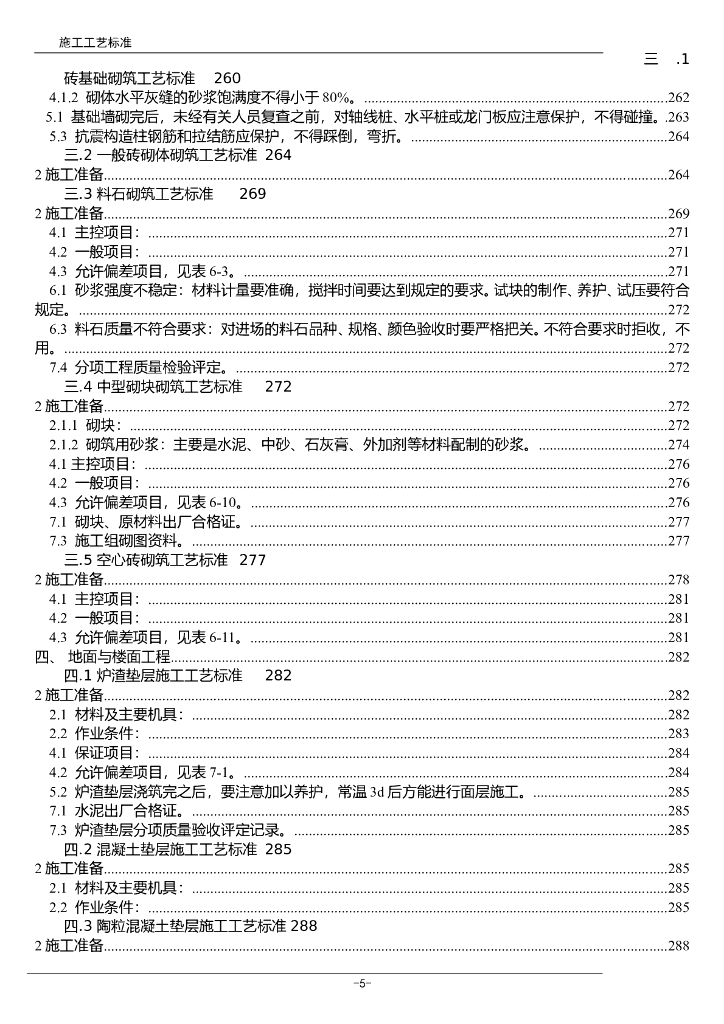 施工工艺标准

三 .1

砖基础砌筑工艺标准 260

4.1.2 砌体水平灰缝的砂浆饱满度不得小于 80%。......262

5.1 基础墙砌完后，未经有关人员复查之前，对轴线桩、水平桩或龙门板应注意保护，不得碰撞。.263

5.3 抗震构造柱钢筋和拉结筋应保护，不得踩倒，弯折。......264

三.2 一般砖砌体砌筑工艺标准 264

2 施工准备......264

三.3 料石砌筑工艺标准 269

2 施工准备......269

4.1 主控项目：......271

4.2 一般项目：......271

4.3 允许偏差项目，见表 6-3。......271

6.1 砂浆强度不稳定：材料计量要准确，搅拌时间要达到规定的要求。试块的制作、养护、试压要符合规定。......272

6.3 料石质量不符合要求：对进场的料石品种、规格、颜色验收时要严格把关。不符合要求时拒收，不用。......272

7.4 分项工程质量检验评定。......272

三.4 中型砌块砌筑工艺标准 272

2 施工准备......272

2.1.1 砌块：......272

2.1.2 砌筑用砂浆：主要是水泥、中砂、石灰膏、外加剂等材料配制的砂浆。......274

4.1 主控项目：......276

4.2 一般项目：......276

4.3 允许偏差项目，见表 6-10。......276

7.1 砌块、原材料出厂合格证。......277

7.3 施工组砌图资料。......277

三.5 空心砖砌筑工艺标准 277

2 施工准备......278

4.1 主控项目：......281

4.2 一般项目：......281

4.3 允许偏差项目，见表 6-11。......281

四、 地面与楼面工程......282

四.1 炉渣垫层施工工艺标准 282

2 施工准备......282

2.1 材料及主要机具：......282

2.2 作业条件：......283

4.1 保证项目：......284

4.2 允许偏差项目，见表 7-1。......284

5.2 炉渣垫层浇筑完之后，要注意加以养护，常温 3d 后方能进行面层施工。......285

7.1 水泥出厂合格证。......285

7.3 炉渣垫层分项质量验收评定记录。......285

四.2 混凝土垫层施工工艺标准 285

2 施工准备......285

2.1 材料及主要机具：......285

2.2 作业条件：......285

四.3 陶粒混凝土垫层施工工艺标准 288

2 施工准备......288

-5-